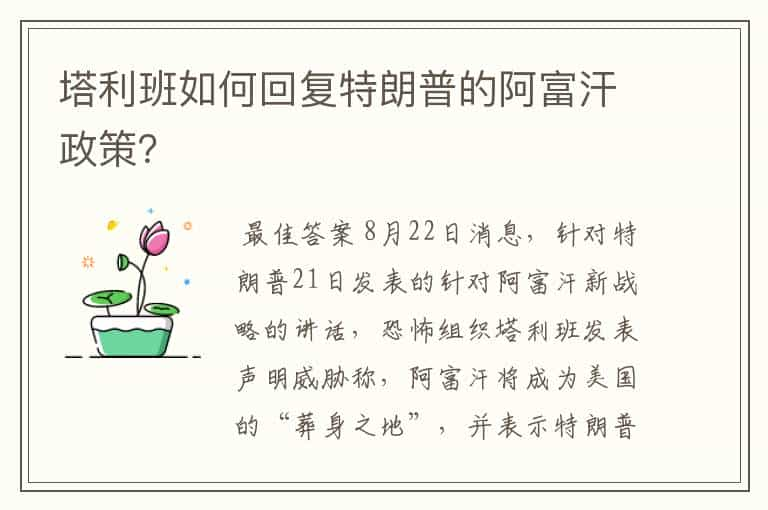 塔利班如何回复特朗普的阿富汗政策?

最佳答案 8月22日消息，针对特朗普21日发表的针对阿富汗新战略的讲话，恐怖组织塔利班发表声明威胁称，阿富汗将成为美国的“葬身之地”，并表示特朗普